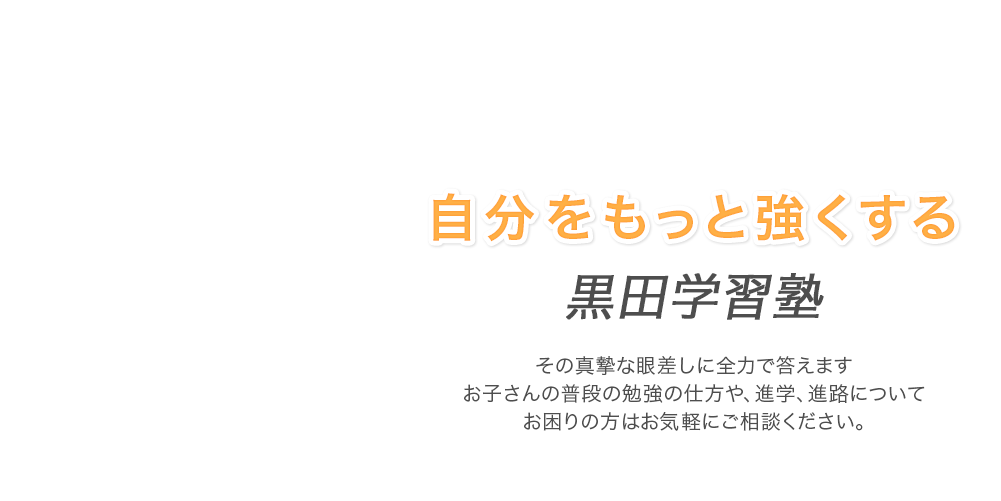 自分をもっと強くする

黒田学習塾

その真摯な眼差しに全力で答えます
お子さんの普段の勉強の仕方や、進学、進路について
お困りの方はお気軽にご相談ください。